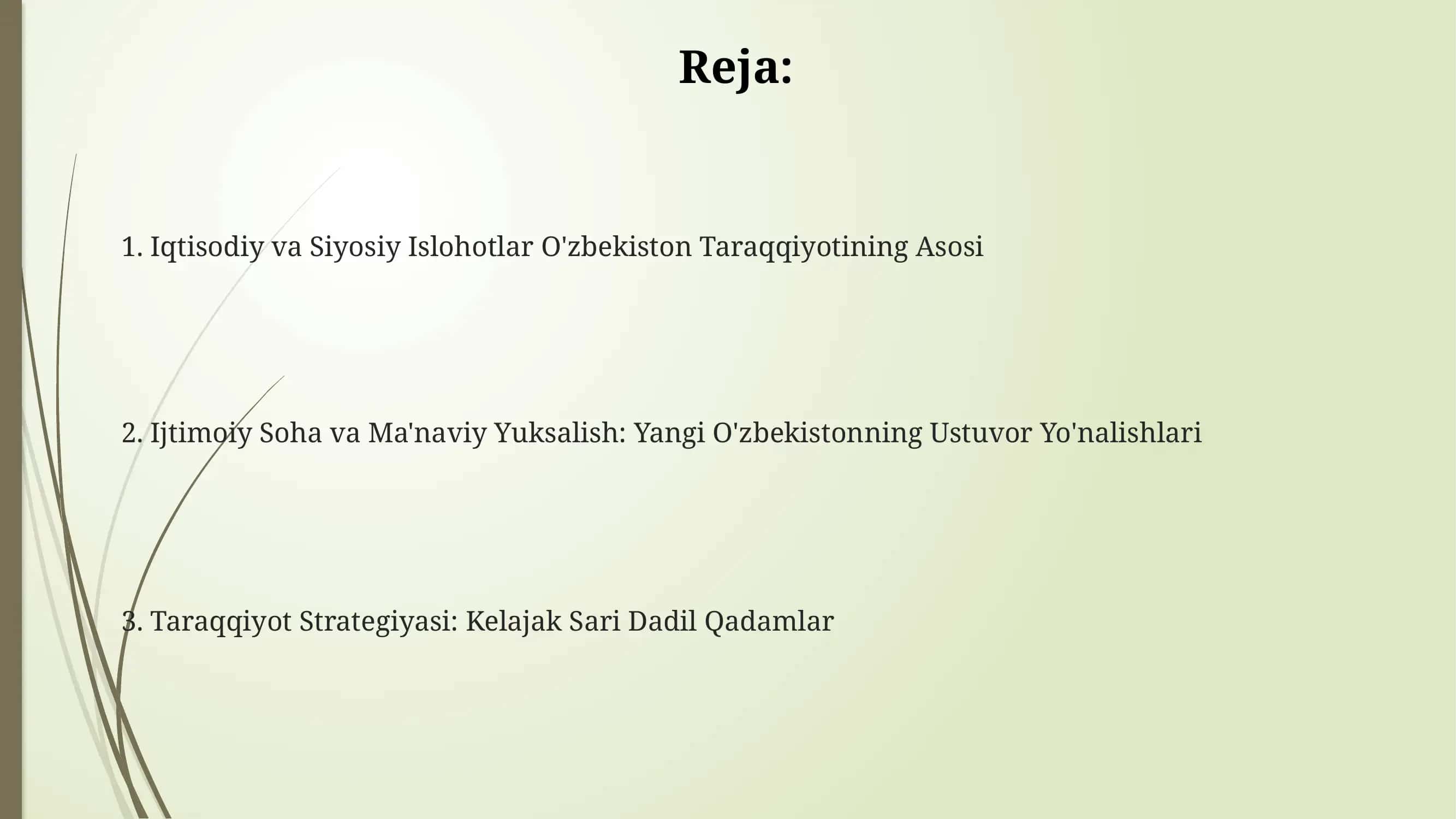 Reja:

1. Iqtisodiy va Siyosiy Islohotlar O'zbekiston Taraqqiyotining Asosi

2. Ijtimoiy Soha va Ma'naviy Yuksalish: Yangi O'zbekistonning Ustuvor Yo'nalishlari

3. Taraqqiyot Strategiyasi: Kelajak Sari Dadil Qadamlar